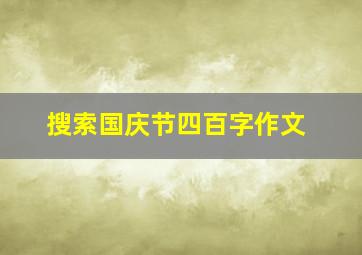 搜索国庆节四百字作文